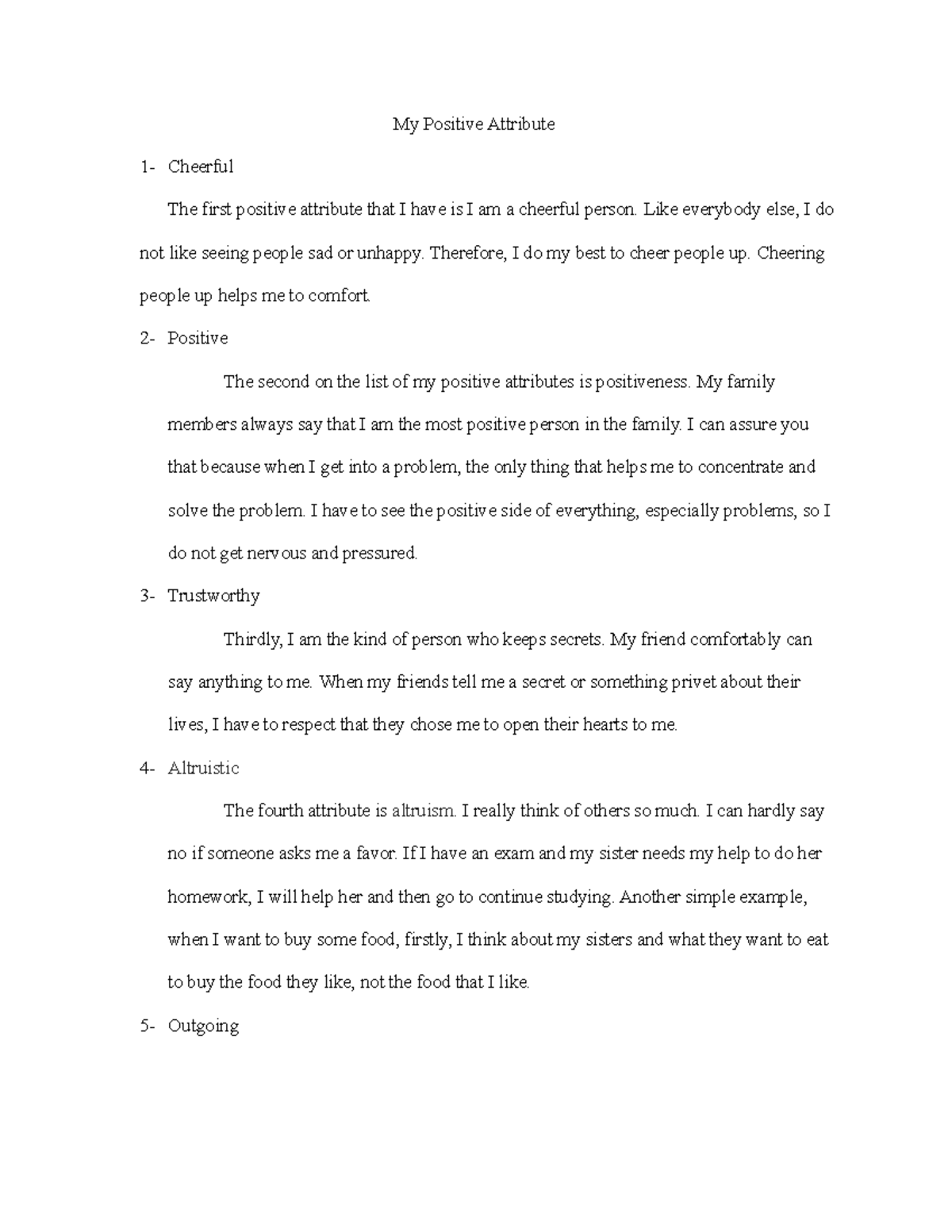 My Positive Attribute

1- Cheerful

The first positive attribute that I have is I am a cheerful person. Like everybody else, I do not like seeing people sad or unhappy. Therefore, I do my best to cheer people up. Cheering people up helps me to comfort.

2- Positive

The second on the list of my positive attributes is positiveness. My family members always say that I am the most positive person in the family. I can assure you that because when I get into a problem, the only thing that helps me to concentrate and solve the problem. I have to see the positive side of everything, especially problems, so I do not get nervous and pressured.

3- Trustworthy

Thirdly, I am the kind of person who keeps secrets. My friend comfortably can say anything to me. When my friends tell me a secret or something privet about their lives, I have to respect that they chose me to open their hearts to me.

4- Altruistic

The fourth attribute is altruism. I really think of others so much. I can hardly say no if someone asks me a favor. If I have an exam and my sister needs my help to do her homework, I will help her and then go to continue studying. Another simple example, when I want to buy some food, firstly, I think about my sisters and what they want to eat to buy the food they like, not the food that I like.

5- Outgoing